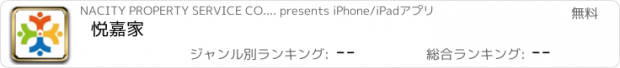 NACITY PROPERTY SERVICE CO.... presents iPhone/iPadアプリ

無料

悦嘉家

ジャンル別ランキング: --

総合ランキング: --